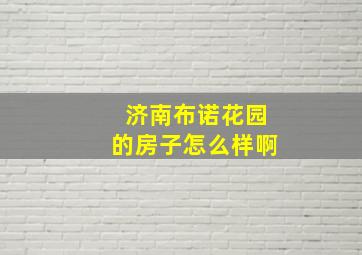 济南布诺花园
的房子怎么样啊